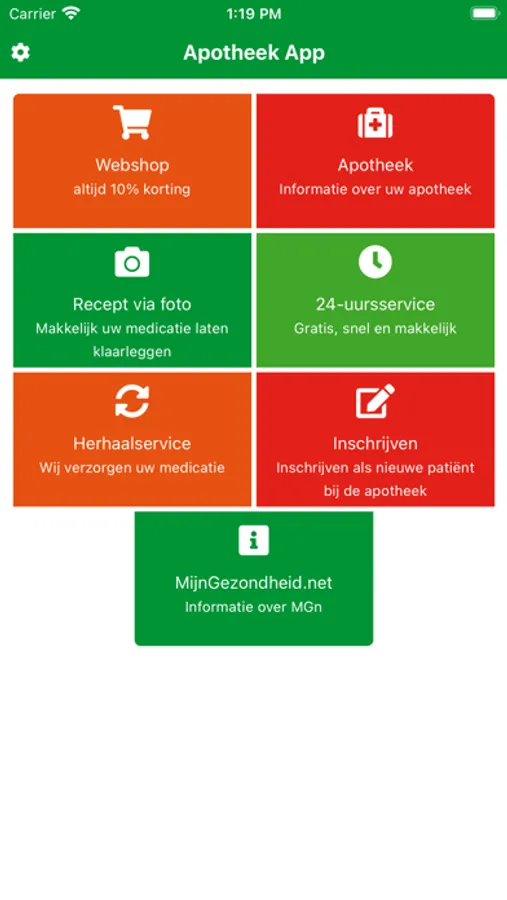 Carrier 1:19 PM

Apotheek App

Webshop
altijd 10% korting

Apotheek
Informatie over uw apotheek

Recept via foto
Makkelijk uw medicatie laten klaarleggen

24-uursservice
Gratis, snel en makkelijk

Herhaalservice
Wij verzorgen uw medicatie

Inschrijven
Inschrijven als nieuwe patiënt bij de apotheek

MijnGezondheid.net
Informatie over MGn